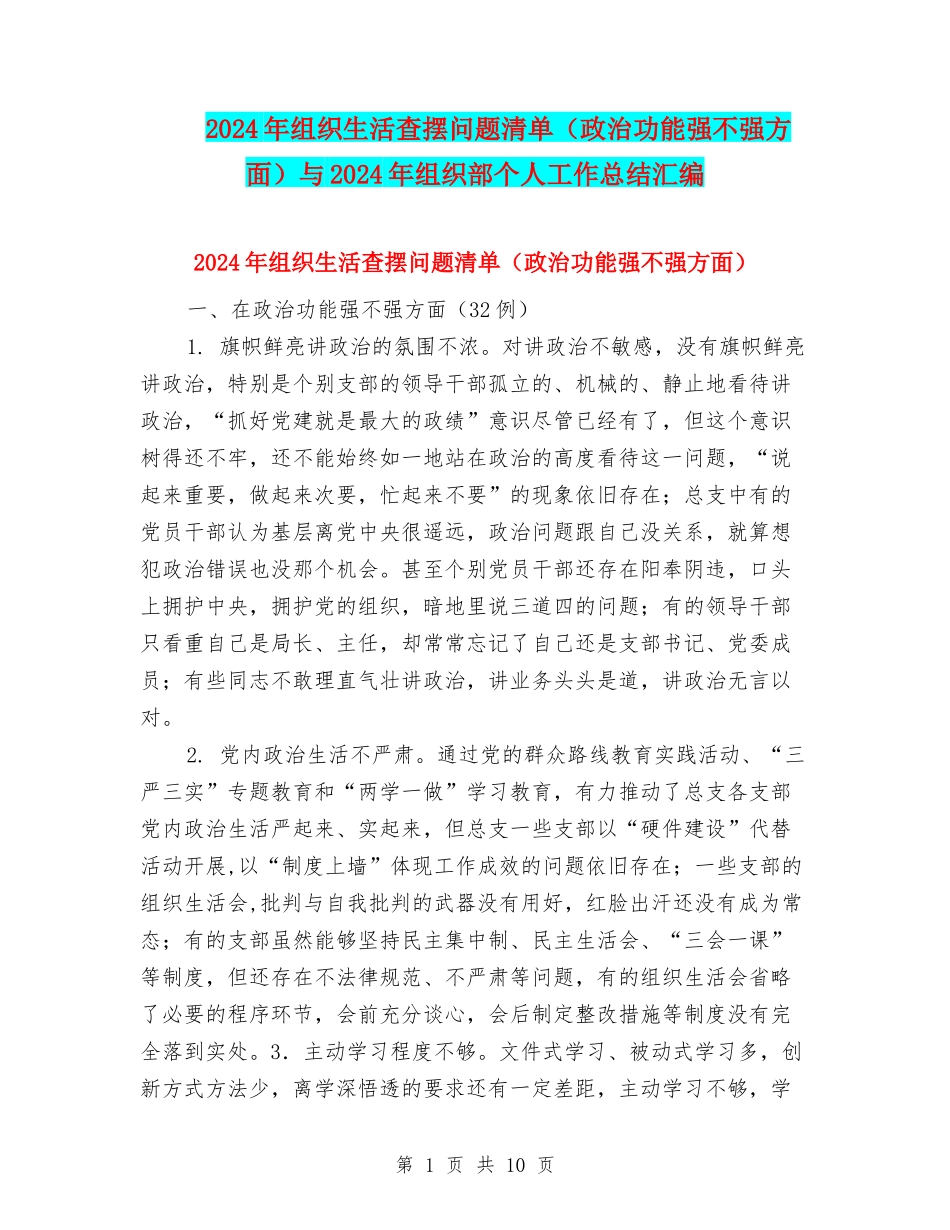 2024年组织生活查摆问题清单（政治功能强不强方面）与2024年组织部个人工作总结汇编

2024年组织生活查摆问题清单（政治功能强不强方面）

一、在政治功能强不强方面（32例）

1. 旗帜鲜亮讲政治的氛围不浓。对讲政治不敏感，没有旗帜鲜亮讲政治，特别是个别支部的领导干部孤立的、机械的、静止地看待讲政治，“抓好党建就是最大的政绩”意识尽管已经有了，但这个意识树得还不牢，还不能始终如一地站在政治的高度看待这一问题，“说起来重要，做起来次要，忙起来不要”的现象依旧存在；总支中有的党员干部认为基层离党中央很遥远，政治问题跟自己没关系，就算想犯政治错误也没那个机会。甚至个别党员干部还存在阳奉阴违，口头上拥护中央，拥护党的组织，暗地里说三道四的问题；有的领导干部只看重自己是局长、主任，却常常忘记了自己还是支部书记、党委成员；有些同志不敢理直气壮讲政治，讲业务头头是道，讲政治无言以对。

2. 党内政治生活不严肃。通过党的群众路线教育实践活动、“三严三实”专题教育和“两学一做”学习教育，有力推动了总支各支部党内政治生活严起来、实起来，但总支一些支部以“硬件建设”代替活动开展,以“制度上墙”体现工作成效的问题依旧存在；一些支部的组织生活会,批判与自我批判的武器没有用好，红脸出汗还没有成为常态；有的支部虽然能够坚持民主集中制、民主生活会、“三会一课”等制度，但还存在不法律规范、不严肃等问题，有的组织生活会省略了必要的程序环节，会前充分谈心，会后制定整改措施等制度没有完全落到实处。3. 主动学习程度不够。文件式学习、被动式学习多，创新方式方法少，离学深悟透的要求还有一定差距，主动学习不够，学

第 1 页 共 10 页